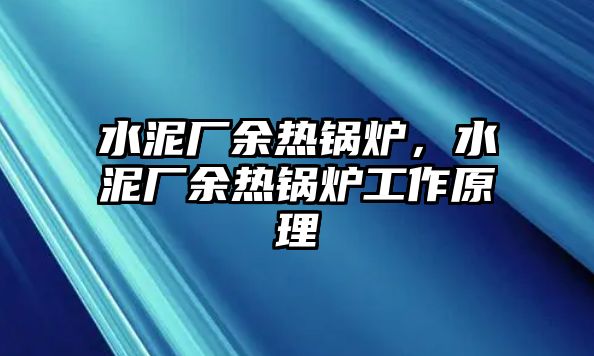 水泥厂余热锅炉，水泥厂余热锅炉工作原理